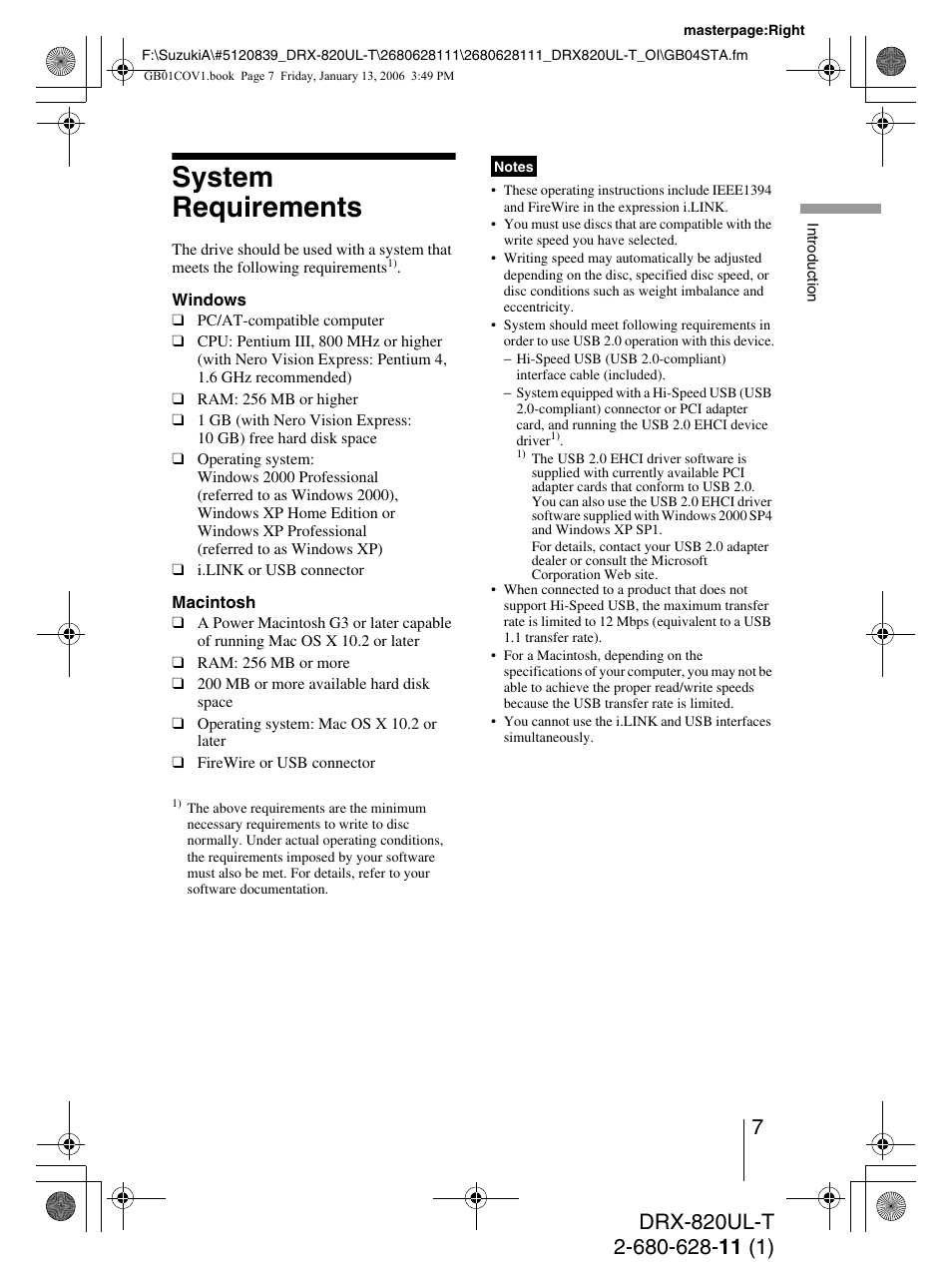 masterpage:Right

F:\SuzukiA\#5120839_DRX-820UL-T\2680628111\2680628111_DRX820UL-T_OI\GB04STA.fm

GB01COV1.book Page 7 Friday, January 13, 2006 3:49 PM

System Requirements

The drive should be used with a system that meets the following requirements$^{1)}$.

Windows

❑ PC/AT-compatible computer

❑ CPU: Pentium III, 800 MHz or higher (with Nero Vision Express: Pentium 4, 1.6 GHz recommended)

❑ RAM: 256 MB or higher

❑ 1 GB (with Nero Vision Express: 10 GB) free hard disk space

❑ Operating system: Windows 2000 Professional (referred to as Windows 2000), Windows XP Home Edition or Windows XP Professional (referred to as Windows XP)

❑ i.LINK or USB connector

Macintosh

❑ A Power Macintosh G3 or later capable of running Mac OS X 10.2 or later

❑ RAM: 256 MB or more

❑ 200 MB or more available hard disk space

❑ Operating system: Mac OS X 10.2 or later

❑ FireWire or USB connector

$^{1)}$ The above requirements are the minimum necessary requirements to write to disc normally. Under actual operating conditions, the requirements imposed by your software must also be met. For details, refer to your software documentation.

Notes

• These operating instructions include IEEE1394 and FireWire in the expression i.LINK.

• You must use discs that are compatible with the write speed you have selected.

• Writing speed may automatically be adjusted depending on the disc, specified disc speed, or disc conditions such as weight imbalance and eccentricity.

• System should meet following requirements in order to use USB 2.0 operation with this device.

– Hi-Speed USB (USB 2.0-compliant) interface cable (included).

– System equipped with a Hi-Speed USB (USB 2.0-compliant) connector or PCI adapter card, and running the USB 2.0 EHCI device driver$^{1)}$.

$^{1)}$ The USB 2.0 EHCI driver software is supplied with currently available PCI adapter cards that conform to USB 2.0. You can also use the USB 2.0 EHCI driver software supplied with Windows 2000 SP4 and Windows XP SP1.

For details, contact your USB 2.0 adapter dealer or consult the Microsoft Corporation Web site.

• When connected to a product that does not support Hi-Speed USB, the maximum transfer rate is limited to 12 Mbps (equivalent to a USB 1.1 transfer rate).

• For a Macintosh, depending on the specifications of your computer, you may not be able to achieve the proper read/write speeds because the USB transfer rate is limited.

• You cannot use the i.LINK and USB interfaces simultaneously.

Introduction

7

DRX-820UL-T
2-680-628-11 (1)